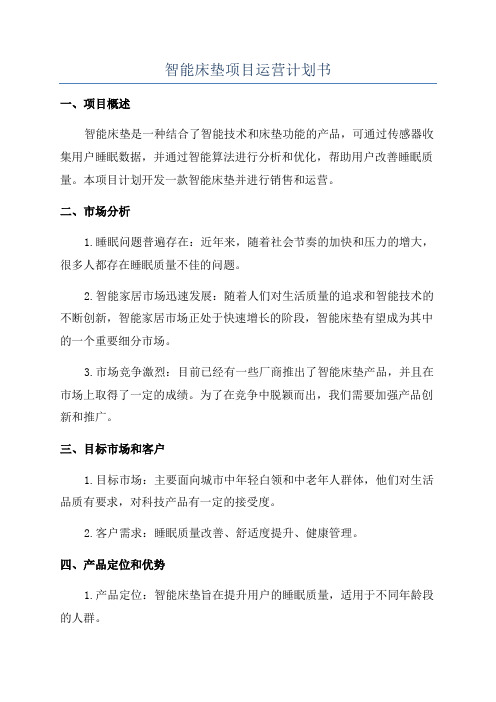 智能床垫项目运营计划书

一、项目概述

智能床垫是一种结合了智能技术和床垫功能的产品，可通过传感器收集用户睡眠数据，并通过智能算法进行分析和优化，帮助用户改善睡眠质量。本项目计划开发一款智能床垫并进行销售和运营。

二、市场分析

1.睡眠问题普遍存在：近年来，随着社会节奏的加快和压力的增大，很多人都存在睡眠质量不佳的问题。

2.智能家居市场迅速发展：随着人们对生活质量的追求和智能技术的不断创新，智能家居市场正处于快速增长的阶段，智能床垫有望成为其中的一个重要细分市场。

3.市场竞争激烈：目前已经有一些厂商推出了智能床垫产品，并且在市场上取得了一定的成绩。为了在竞争中脱颖而出，我们需要加强产品创新和推广。

三、目标市场和客户

1.目标市场：主要面向城市中年轻白领和中老年人群体，他们对生活品质有要求，对科技产品有一定的接受度。

2.客户需求：睡眠质量改善、舒适度提升、健康管理。

四、产品定位和优势

1.产品定位：智能床垫旨在提升用户的睡眠质量，适用于不同年龄段的人群。